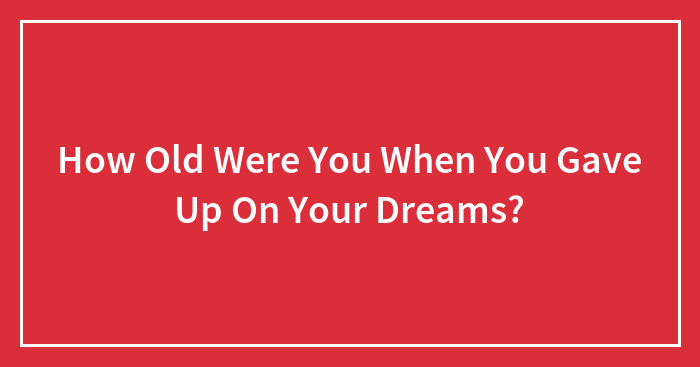 How Old Were You When You Gave Up On Your Dreams?